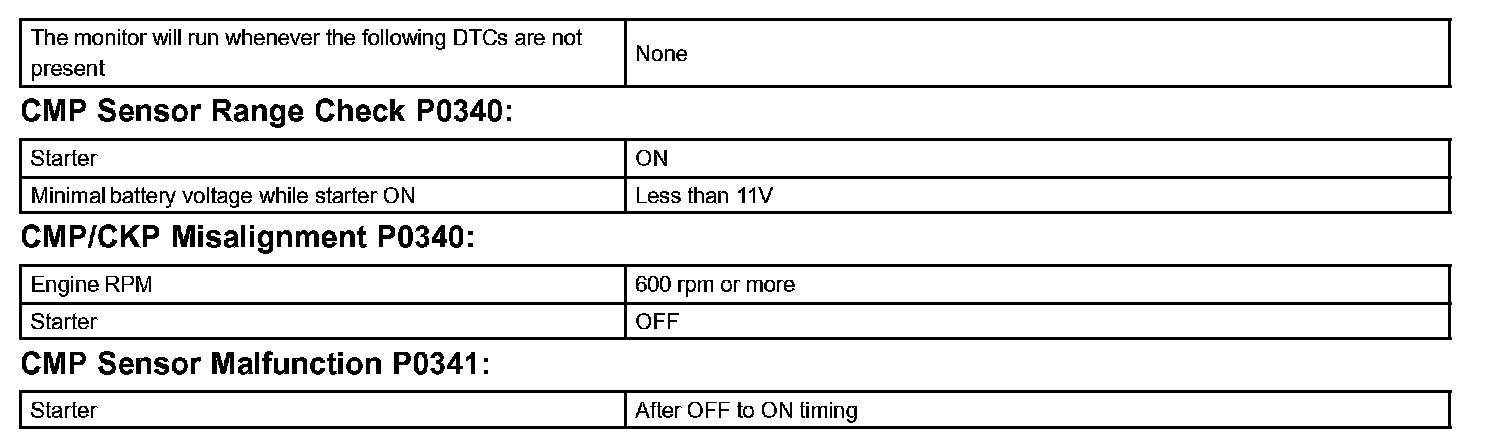 | The monitor will run whenever the following DTCs are not present | None |
|---|---|

CMP Sensor Range Check P0340:

| Starter | ON |
|---|---|
| Minimal battery voltage while starter ON | Less than 11V |

CMP/CKP Misalignment P0340:

| Engine RPM | 600 rpm or more |
|---|---|
| Starter | OFF |

CMP Sensor Malfunction P0341:

| Starter | After OFF to ON timing |
|---|---|